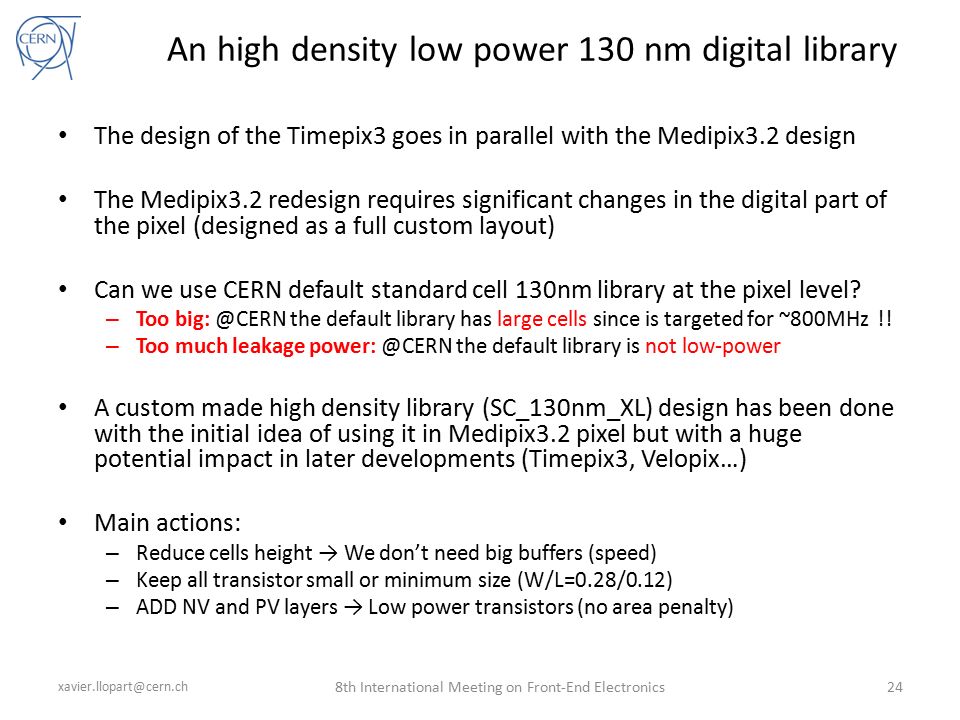 CERN

An high density low power 130 nm digital library

• The design of the Timepix3 goes in parallel with the Medipix3.2 design

• The Medipix3.2 redesign requires significant changes in the digital part of the pixel (designed as a full custom layout)

• Can we use CERN default standard cell 130nm library at the pixel level?
– Too big: @CERN the default library has large cells since is targeted for ~800MHz !!
– Too much leakage power: @CERN the default library is not low-power

• A custom made high density library (SC_130nm_XL) design has been done with the initial idea of using it in Medipix3.2 pixel but with a huge potential impact in later developments (Timepix3, Velopix…)

• Main actions:
– Reduce cells height → We don't need big buffers (speed)
– Keep all transistor small or minimum size (W/L=0.28/0.12)
– ADD NV and PV layers → Low power transistors (no area penalty)

xavier.llopart@cern.ch

8th International Meeting on Front-End Electronics

24